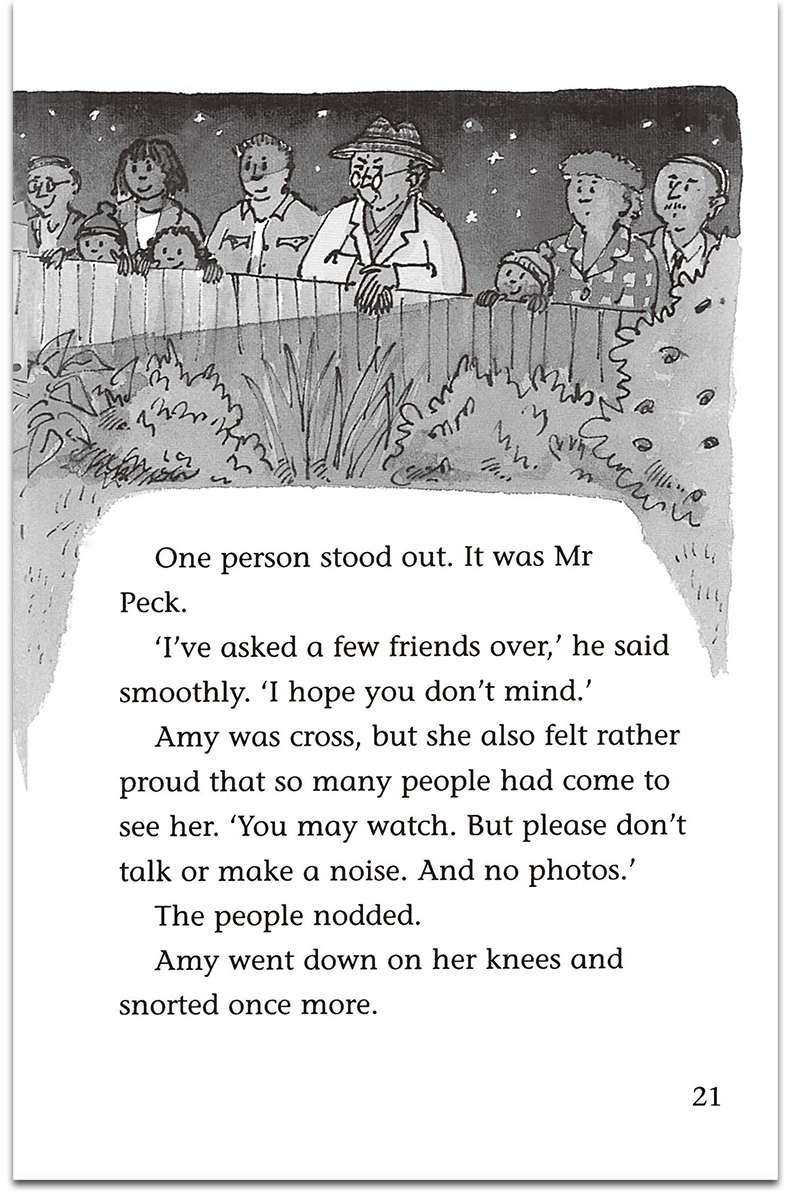 One person stood out. It was Mr Peck.

'I've asked a few friends over,' he said smoothly. 'I hope you don't mind.'

Amy was cross, but she also felt rather proud that so many people had come to see her. 'You may watch. But please don't talk or make a noise. And no photos.'

The people nodded.

Amy went down on her knees and snorted once more.

21